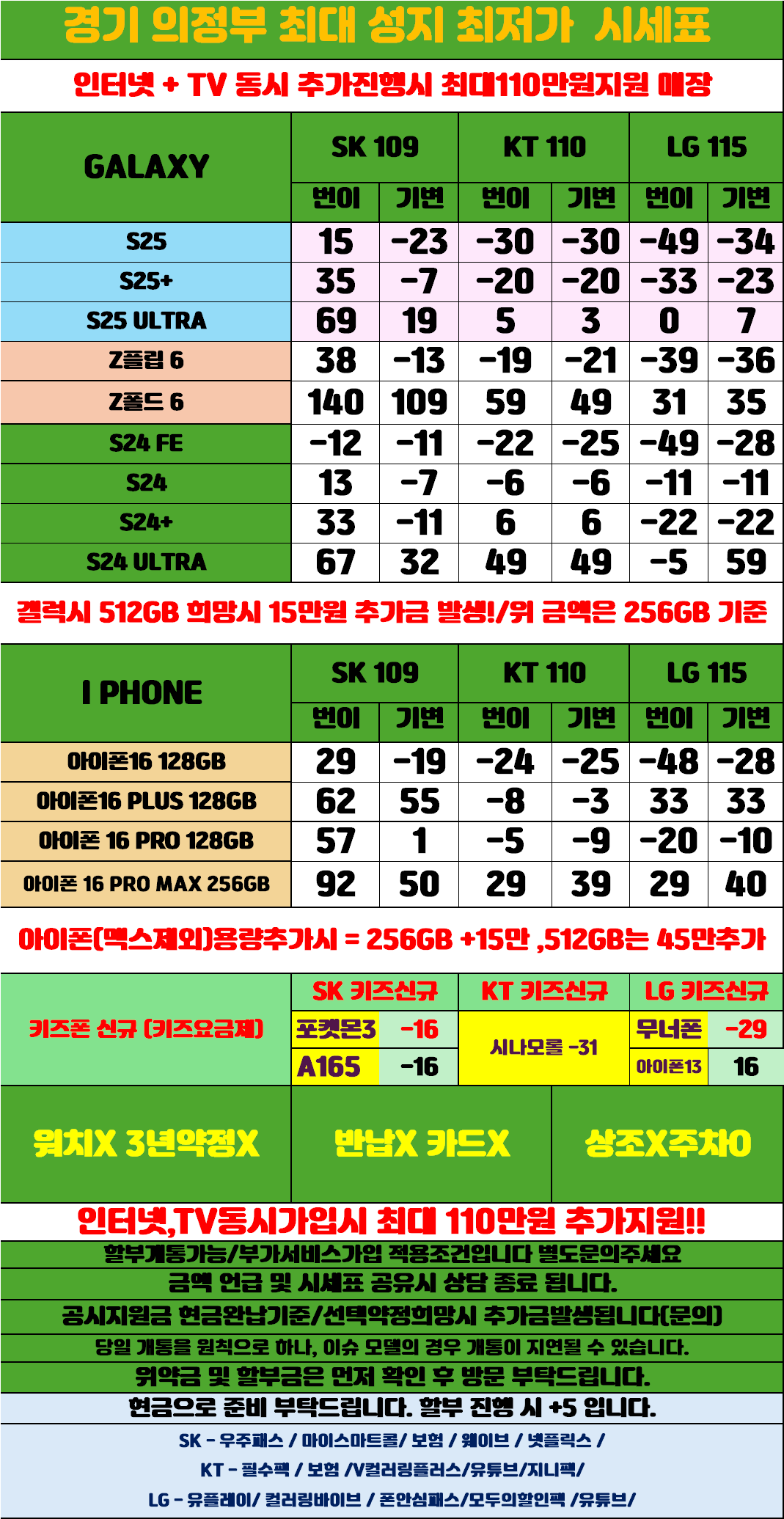 경기 의정부 최대 성지 최저가 시세표

인터넷 + TV 동시 추가진행시 최대110만원지원 매장

| GALAXY | SK 109 | | KT 110 | | LG 115 | |
|---|---|---|---|---|---|---|
| | 번이 | 기변 | 번이 | 기변 | 번이 | 기변 |
| S25 | 15 | -23 | -30 | -30 | -49 | -34 |
| S25+ | 35 | -7 | -20 | -20 | -33 | -23 |
| S25 ULTRA | 69 | 19 | 5 | 3 | 0 | 7 |
| Z플립 6 | 38 | -13 | -19 | -21 | -39 | -36 |
| Z폴드 6 | 140 | 109 | 59 | 49 | 31 | 35 |
| S24 FE | -12 | -11 | -22 | -25 | -49 | -28 |
| S24 | 13 | -7 | -6 | -6 | -11 | -11 |
| S24+ | 33 | -11 | 6 | 6 | -22 | -22 |
| S24 ULTRA | 67 | 32 | 49 | 49 | -5 | 59 |

갤럭시 512GB 희망시 15만원 추가금 발생!/위 금액은 256GB 기준

| I PHONE | SK 109 | | KT 110 | | LG 115 | |
|---|---|---|---|---|---|---|
| | 번이 | 기변 | 번이 | 기변 | 번이 | 기변 |
| 아이폰16 128GB | 29 | -19 | -24 | -25 | -48 | -28 |
| 아이폰16 PLUS 128GB | 62 | 55 | -8 | -3 | 33 | 33 |
| 아이폰 16 PRO 128GB | 57 | 1 | -5 | -9 | -20 | -10 |
| 아이폰 16 PRO MAX 256GB | 92 | 50 | 29 | 39 | 29 | 40 |

아이폰(맥스제외)용량추가시 = 256GB +15만 ,512GB는 45만추가

| 키즈폰 신규 (키즈요금제) | SK 키즈신규 | | KT 키즈신규 | LG 키즈신규 | |
|---|---|---|---|---|---|
| | 포켓몬3 | -16 | 시나모롤 -31 | 무너폰 | -29 |
| | A165 | -16 | | 아이폰13 | 16 |

워치X 3년약정X

반납X 카드X

상조X주차O

인터넷,TV동시가입시 최대 110만원 추가지원!!

할부개통가능/부가서비스가입 적용조건입니다 별도문의주세요

금액 언급 및 시세표 공유시 상담 종료 됩니다.

공시지원금 현금완납기준/선택약정희망시 추가금발생됩니다(문의)

당일 개통을 원칙으로 하나, 이슈 모델의 경우 개통이 지연될 수 있습니다.

위약금 및 할부금은 먼저 확인 후 방문 부탁드립니다.

현금으로 준비 부탁드립니다. 할부 진행 시 +5 입니다.

SK - 우주패스 / 마이스마트콜/ 보험 / 웨이브 / 넷플릭스 /

KT - 필수팩 / 보험 /V컬러링플러스/유튜브/지니팩/

LG - 유플레이/ 컬러링바이브 / 폰안심패스/모두의할인팩 /유튜브/